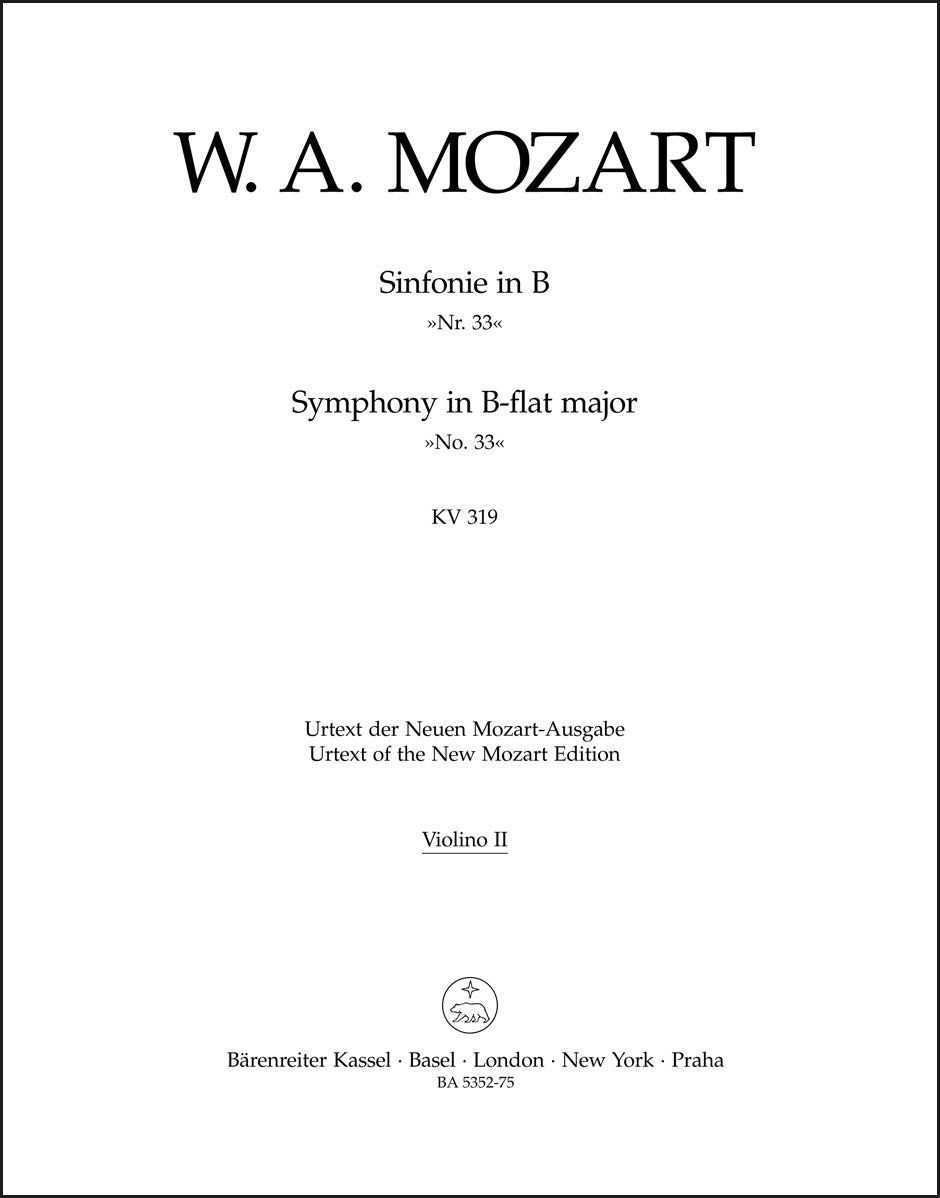 W. A. MOZART

Sinfonie in B
»Nr. 33«

Symphony in B-flat major
»No. 33«

KV 319

Urtext der Neuen Mozart-Ausgabe
Urtext of the New Mozart Edition

Violino II

Bärenreiter Kassel · Basel · London · New York · Praha
BA 5352-75